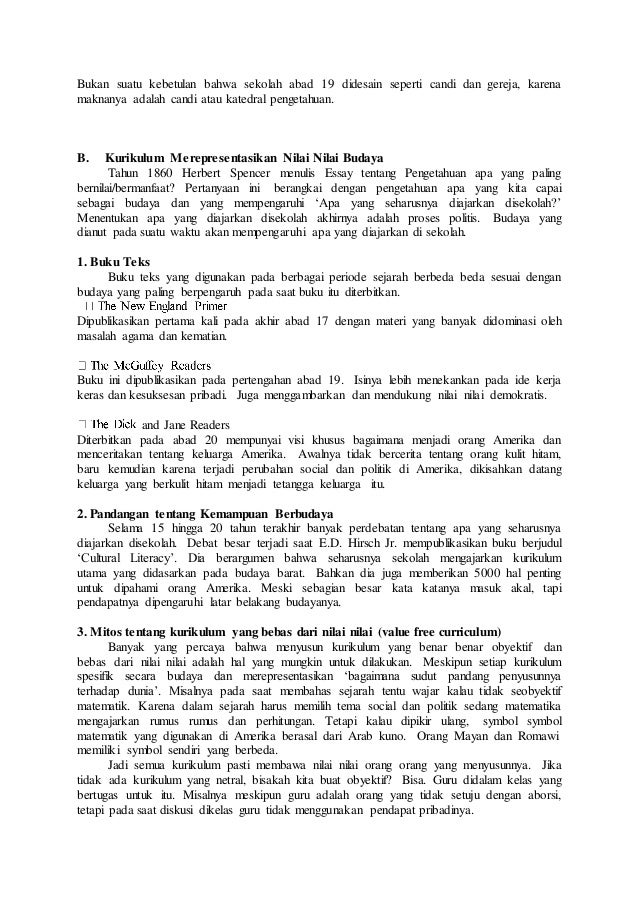 Bukan suatu kebetulan bahwa sekolah abad 19 didesain seperti candi dan gereja, karena maknanya adalah candi atau katedral pengetahuan.

B. Kurikulum Merepresentasikan Nilai Nilai Budaya

Tahun 1860 Herbert Spencer menulis Essay tentang Pengetahuan apa yang paling bernilai/bermanfaat? Pertanyaan ini berangkai dengan pengetahuan apa yang kita capai sebagai budaya dan yang mempengaruhi 'Apa yang seharusnya diajarkan disekolah?' Menentukan apa yang diajarkan disekolah akhirnya adalah proses politis. Budaya yang dianut pada suatu waktu akan mempengaruhi apa yang diajarkan di sekolah.

1. Buku Teks

Buku teks yang digunakan pada berbagai periode sejarah berbeda beda sesuai dengan budaya yang paling berpengaruh pada saat buku itu diterbitkan.

The New England Primer

Dipublikasikan pertama kali pada akhir abad 17 dengan materi yang banyak didominasi oleh masalah agama dan kematian.

The McGuffey Readers

Buku ini dipublikasikan pada pertengahan abad 19. Isinya lebih menekankan pada ide kerja keras dan kesuksesan pribadi. Juga menggambarkan dan mendukung nilai nilai demokratis.

The Dick and Jane Readers

Diterbitkan pada abad 20 mempunyai visi khusus bagaimana menjadi orang Amerika dan menceritakan tentang keluarga Amerika. Awalnya tidak bercerita tentang orang kulit hitam, baru kemudian karena terjadi perubahan social dan politik di Amerika, dikisahkan datang keluarga yang berkulit hitam menjadi tetangga keluarga itu.

2. Pandangan tentang Kemampuan Berbudaya

Selama 15 hingga 20 tahun terakhir banyak perdebatan tentang apa yang seharusnya diajarkan disekolah. Debat besar terjadi saat E.D. Hirsch Jr. mempublikasikan buku berjudul 'Cultural Literacy'. Dia berargumen bahwa seharusnya sekolah mengajarkan kurikulum utama yang didasarkan pada budaya barat. Bahkan dia juga memberikan 5000 hal penting untuk dipahami orang Amerika. Meski sebagian besar kata katanya masuk akal, tapi pendapatnya dipengaruhi latar belakang budayanya.

3. Mitos tentang kurikulum yang bebas dari nilai nilai (value free curriculum)

Banyak yang percaya bahwa menyusun kurikulum yang benar benar obyektif dan bebas dari nilai nilai adalah hal yang mungkin untuk dilakukan. Meskipun setiap kurikulum spesifik secara budaya dan merepresentasikan 'bagaimana sudut pandang penyusunnya terhadap dunia'. Misalnya pada saat membahas sejarah tentu wajar kalau tidak seobyektif matematik. Karena dalam sejarah harus memilih tema social dan politik sedang matematika mengajarkan rumus rumus dan perhitungan. Tetapi kalau dipikir ulang, symbol symbol matematik yang digunakan di Amerika berasal dari Arab kuno. Orang Mayan dan Romawi memiliki symbol sendiri yang berbeda.

Jadi semua kurikulum pasti membawa nilai nilai orang orang yang menyusunnya. Jika tidak ada kurikulum yang netral, bisakah kita buat obyektif? Bisa. Guru didalam kelas yang bertugas untuk itu. Misalnya meskipun guru adalah orang yang tidak setuju dengan aborsi, tetapi pada saat diskusi dikelas guru tidak menggunakan pendapat pribadinya.